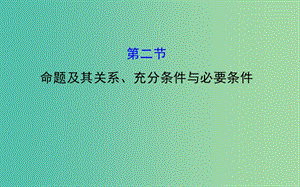 第二节

命题及其关系、充分条件与必要条件